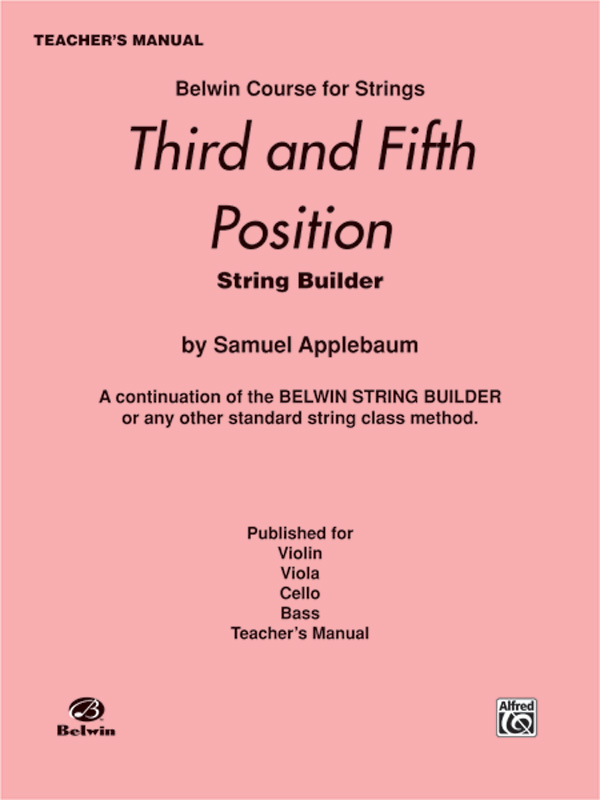 TEACHER'S MANUAL

Belwin Course for Strings

Third and Fifth Position

String Builder

by Samuel Applebaum

A continuation of the BELWIN STRING BUILDER or any other standard string class method.

Published for
Violin
Viola
Cello
Bass
Teacher's Manual

Belwin

Alfred